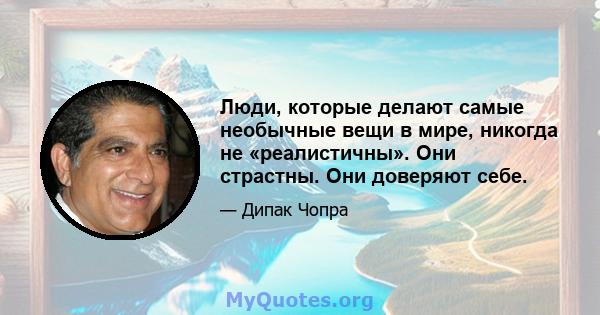 Люди, которые делают самые необычные вещи в мире, никогда не «реалистичны». Они страстны. Они доверяют себе.

— Дипак Чопра

MyQuotes.org